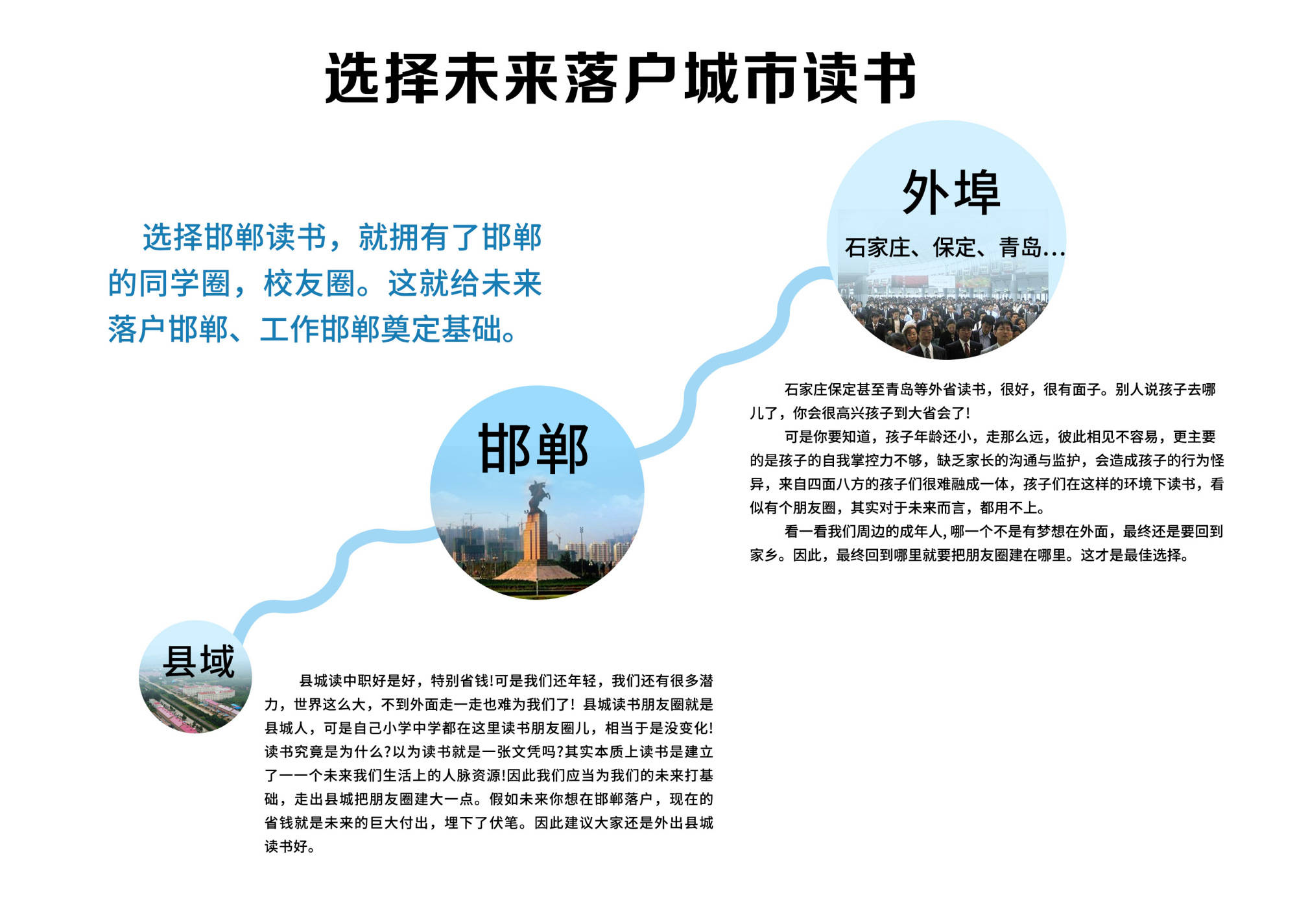 选择未来落户城市读书

选择邯郸读书，就拥有了邯郸的同学圈，校友圈。这就给未来落户邯郸、工作邯郸奠定基础。

外埠

石家庄、保定、青岛...

石家庄保定甚至青岛等外省读书，很好，很有面子。别人说孩子去哪儿了，你会很高兴孩子到大省会了!

可是你要知道，孩子年龄还小，走那么远，彼此相见不容易，更主要的是孩子的自我掌控力不够，缺乏家长的沟通与监护，会造成孩子的行为怪异，来自四面八方的孩子们很难融成一体，孩子们在这样的环境下读书，看似有个朋友圈，其实对于未来而言，都用不上。

看一看我们周边的成年人,哪一个不是有梦想在外面，最终还是要回到家乡。因此，最终回到哪里就要把朋友圈建在哪里。这才是最佳选择。

邯郸

县域

县城读中职好是好，特别省钱!可是我们还年轻，我们还有很多潜力，世界这么大，不到外面走一走也难为我们了! 县城读书朋友圈就是县城人，可是自己小学中学都在这里读书朋友圈儿，相当于是没变化!读书究竟是为什么?以为读书就是一张文凭吗?其实本质上读书是建立了一一个未来我们生活上的人脉资源!因此我们应当为我们的未来打基础，走出县城把朋友圈建大一点。假如未来你想在邯郸落户，现在的省钱就是未来的巨大付出，埋下了伏笔。因此建议大家还是外出县城读书好。